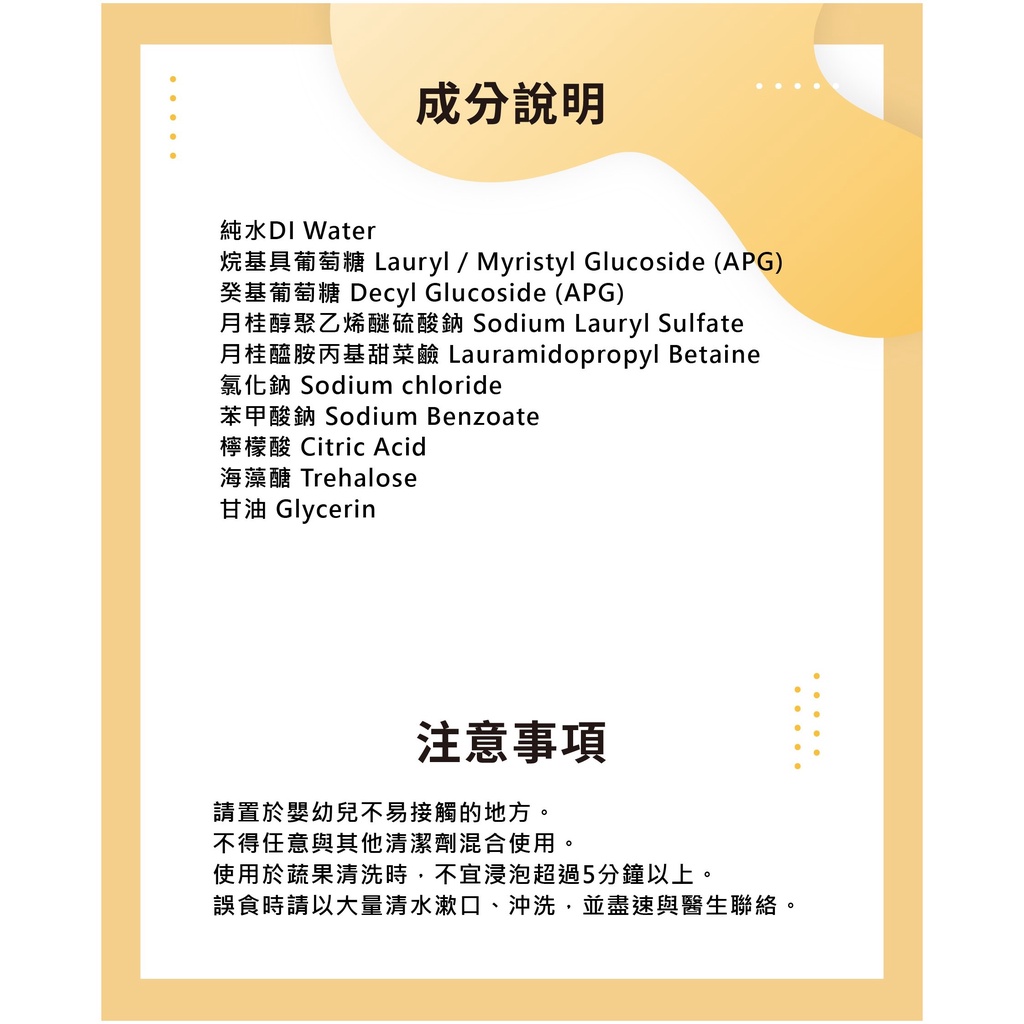 成分說明

純水DI Water
烷基具葡萄糖 Lauryl / Myristyl Glucoside (APG)
癸基葡萄糖 Decyl Glucoside (APG)
月桂醇聚乙烯醚硫酸鈉 Sodium Lauryl Sulfate
月桂醯胺丙基甜菜鹼 Lauramidopropyl Betaine
氯化鈉 Sodium chloride
苯甲酸鈉 Sodium Benzoate
檸檬酸 Citric Acid
海藻醣 Trehalose
甘油 Glycerin

注意事項

請置於嬰幼兒不易接觸的地方。
不得任意與其他清潔劑混合使用。
使用於蔬果清洗時，不宜浸泡超過5分鐘以上。
誤食時請以大量清水漱口、沖洗，並盡速與醫生聯絡。